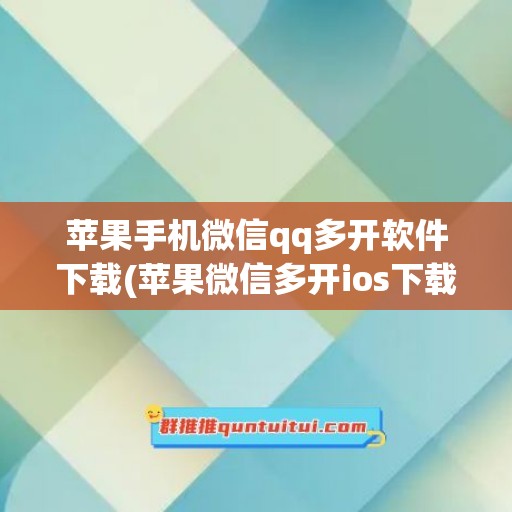 苹果手机微信qq多开软件下载(苹果微信多开ios下载

群推推quntuitui.com